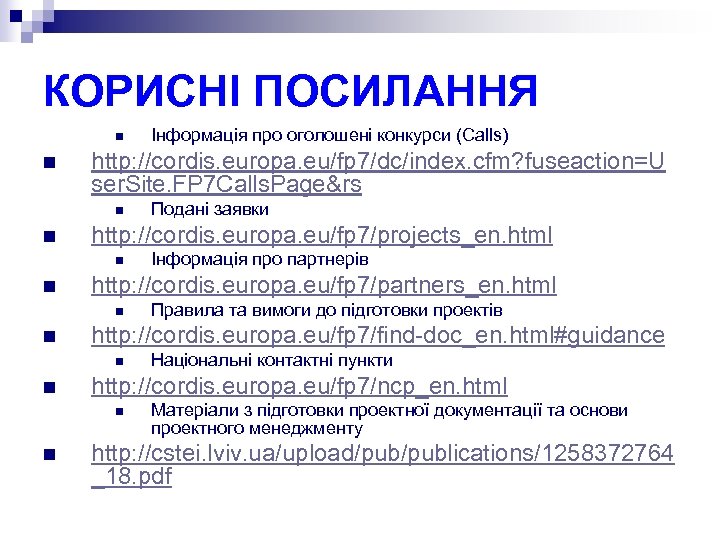 КОРИСНІ ПОСИЛАННЯ

Інформація про оголошені конкурси (Calls)

http://cordis.europa.eu/fp7/dc/index.cfm?fuseaction=UserSite.FP7CallsPage&rs

Подані заявки

http://cordis.europa.eu/fp7/projects_en.html

Інформація про партнерів

http://cordis.europa.eu/fp7/partners_en.html

Правила та вимоги до підготовки проектів

http://cordis.europa.eu/fp7/find-doc_en.html#guidance

Національні контактні пункти

http://cordis.europa.eu/fp7/ncp_en.html

Матеріали з підготовки проектної документації та основи проектного менеджменту

http://cstei.lviv.ua/upload/pub/publications/1258372764_18.pdf